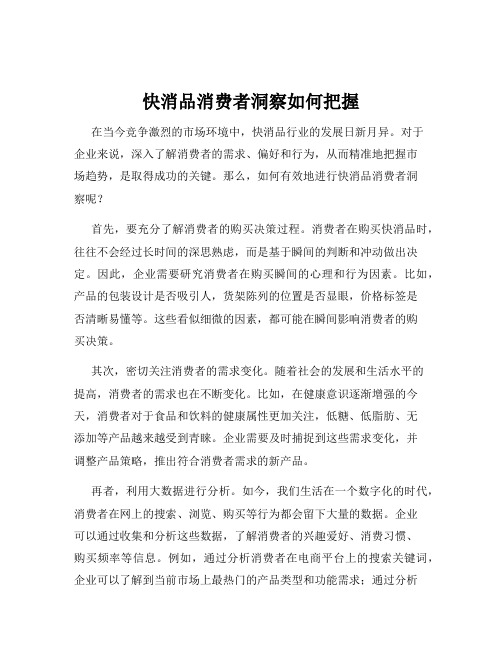 快消品消费者洞察如何把握

在当今竞争激烈的市场环境中，快消品行业的发展日新月异。对于企业来说，深入了解消费者的需求、偏好和行为，从而精准地把握市场趋势，是取得成功的关键。那么，如何有效地进行快消品消费者洞察呢？

首先，要充分了解消费者的购买决策过程。消费者在购买快消品时，往往不会经过长时间的深思熟虑，而是基于瞬间的判断和冲动做出决定。因此，企业需要研究消费者在购买瞬间的心理和行为因素。比如，产品的包装设计是否吸引人，货架陈列的位置是否显眼，价格标签是否清晰易懂等。这些看似细微的因素，都可能在瞬间影响消费者的购买决策。

其次，密切关注消费者的需求变化。随着社会的发展和生活水平的提高，消费者的需求也在不断变化。比如，在健康意识逐渐增强的今天，消费者对于食品和饮料的健康属性更加关注，低糖、低脂肪、无添加等产品越来越受到青睐。企业需要及时捕捉到这些需求变化，并调整产品策略，推出符合消费者需求的新产品。

再者，利用大数据进行分析。如今，我们生活在一个数字化的时代，消费者在网上的搜索、浏览、购买等行为都会留下大量的数据。企业可以通过收集和分析这些数据，了解消费者的兴趣爱好、消费习惯、购买频率等信息。例如，通过分析消费者在电商平台上的搜索关键词，企业可以了解到当前市场上最热门的产品类型和功能需求；通过分析